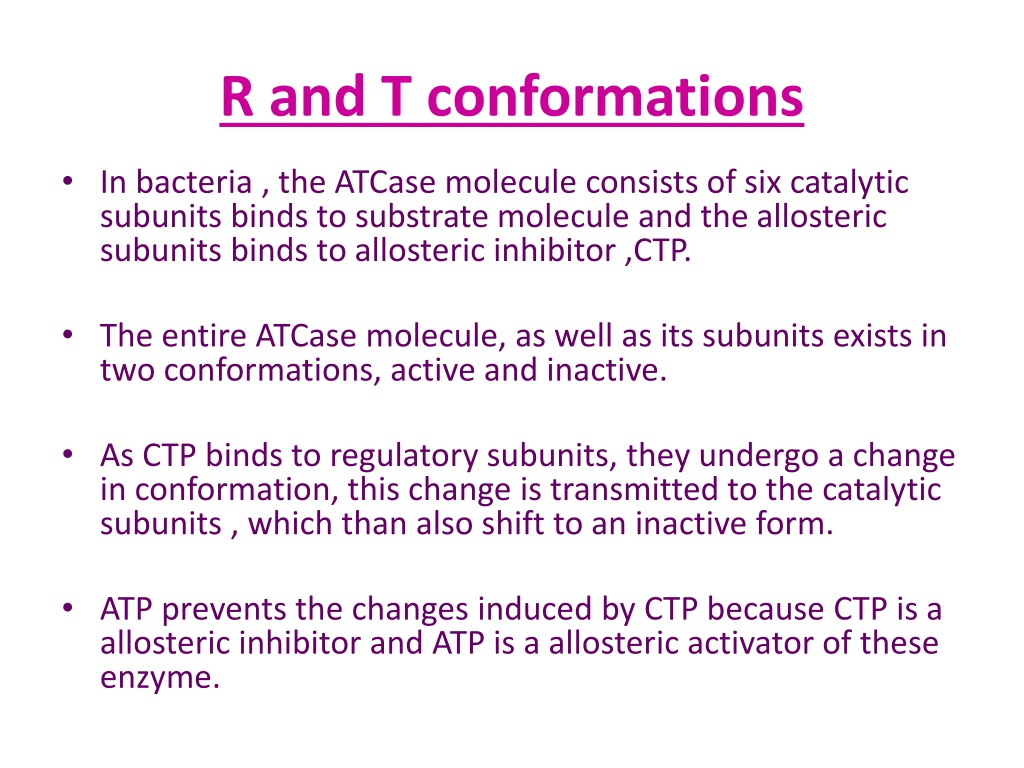 R and T conformations

• In bacteria , the ATCase molecule consists of six catalytic subunits binds to substrate molecule and the allosteric subunits binds to allosteric inhibitor ,CTP.

• The entire ATCase molecule, as well as its subunits exists in two conformations, active and inactive.

• As CTP binds to regulatory subunits, they undergo a change in conformation, this change is transmitted to the catalytic subunits , which than also shift to an inactive form.

• ATP prevents the changes induced by CTP because CTP is a allosteric inhibitor and ATP is a allosteric activator of these enzyme.